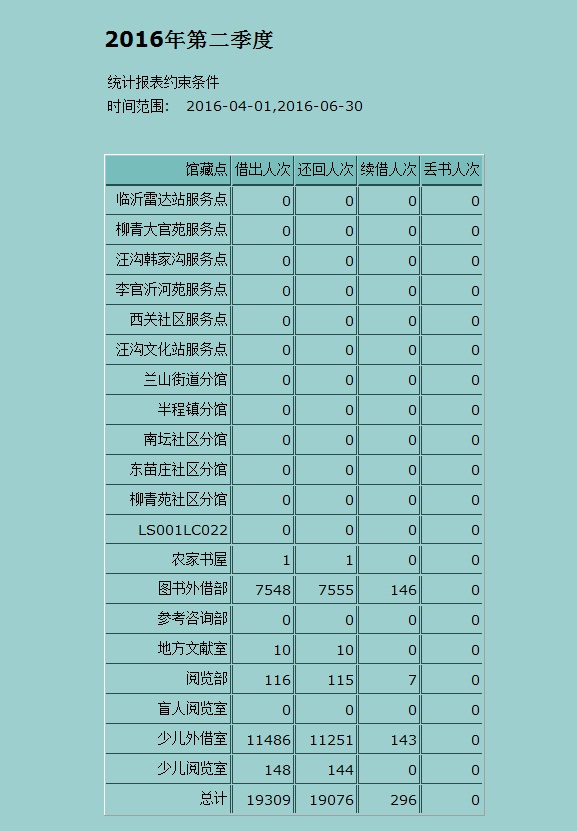 2016年第二季度

统计报表约束条件
时间范围： 2016-04-01,2016-06-30

| 馆藏点 | 借出人次 | 还回人次 | 续借人次 | 丢书人次 |
|---|---|---|---|---|
| 临沂雷达站服务点 | 0 | 0 | 0 | 0 |
| 柳青大官苑服务点 | 0 | 0 | 0 | 0 |
| 汪沟韩家沟服务点 | 0 | 0 | 0 | 0 |
| 李官沂河苑服务点 | 0 | 0 | 0 | 0 |
| 西关社区服务点 | 0 | 0 | 0 | 0 |
| 汪沟文化站服务点 | 0 | 0 | 0 | 0 |
| 兰山街道分馆 | 0 | 0 | 0 | 0 |
| 半程镇分馆 | 0 | 0 | 0 | 0 |
| 南坛社区分馆 | 0 | 0 | 0 | 0 |
| 东苗庄社区分馆 | 0 | 0 | 0 | 0 |
| 柳青苑社区分馆 | 0 | 0 | 0 | 0 |
| LS001LC022 | 0 | 0 | 0 | 0 |
| 农家书屋 | 1 | 1 | 0 | 0 |
| 图书外借部 | 7548 | 7555 | 146 | 0 |
| 参考咨询部 | 0 | 0 | 0 | 0 |
| 地方文献室 | 10 | 10 | 0 | 0 |
| 阅览部 | 116 | 115 | 7 | 0 |
| 盲人阅览室 | 0 | 0 | 0 | 0 |
| 少儿外借室 | 11486 | 11251 | 143 | 0 |
| 少儿阅览室 | 148 | 144 | 0 | 0 |
| 总计 | 19309 | 19076 | 296 | 0 |